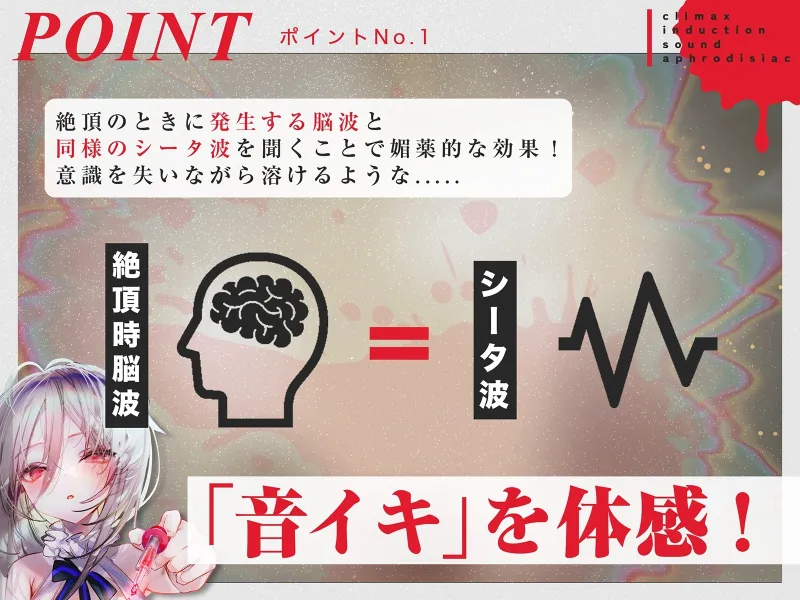 POINT ポイントNo.1

climax
induction
sound
aphrodisiac

絶頂のときに発生する脳波と
同様のシータ波を聞くことで媚薬的な効果！
意識を失いながら溶けるような.....

絶頂時脳波

=

シータ波

「音イキ」を体感！